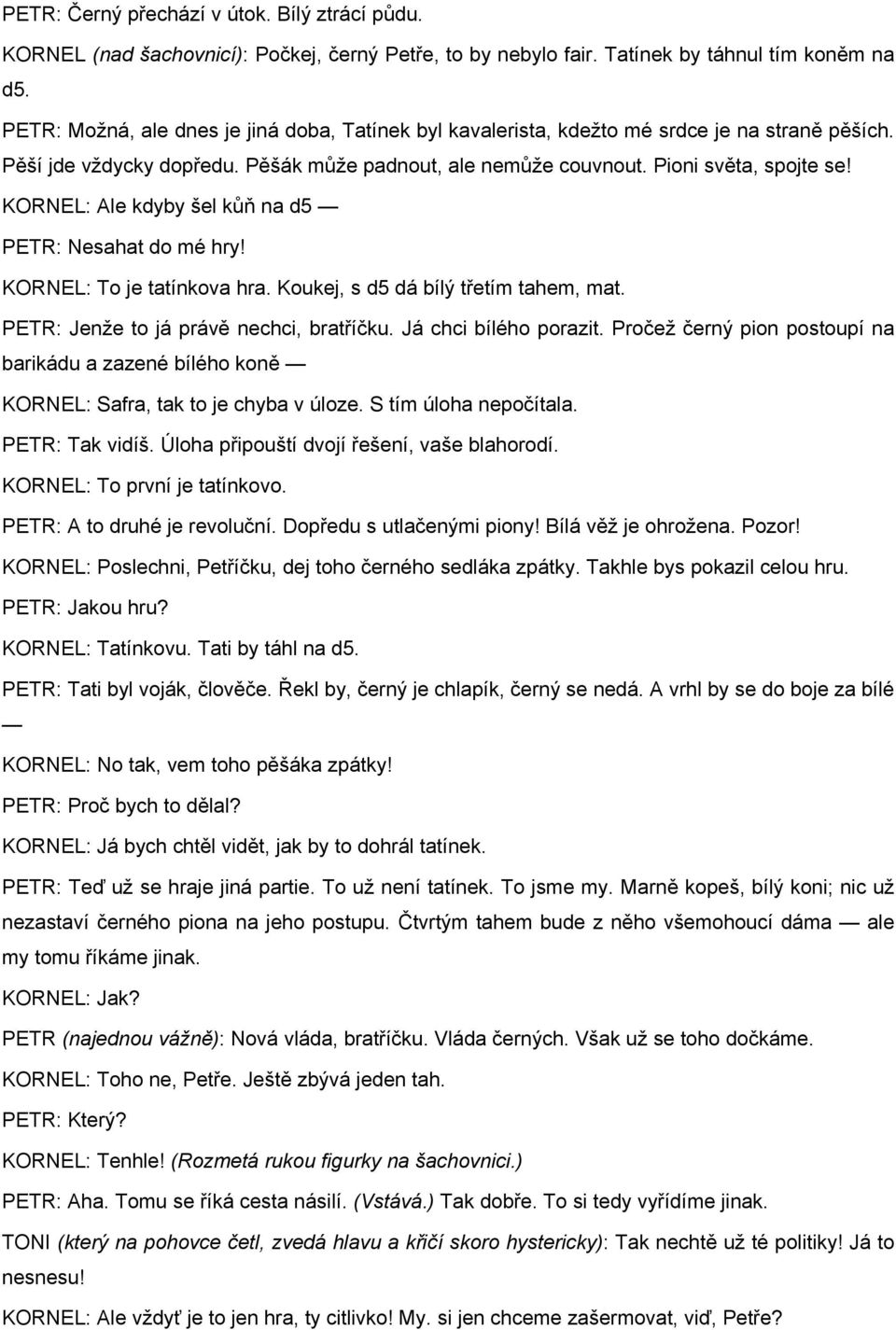 PETR: Černý přechází v útok. Bílý ztrácí půdu.

KORNEL (nad šachovnicí): Počkej, černý Petře, to by nebylo fair. Tatínek by táhnul tím koněm na d5.

PETR: Možná, ale dnes je jiná doba, Tatínek byl kavalerista, kdežto mé srdce je na straně pěších. Pěší jde vždycky dopředu. Pěšák může padnout, ale nemůže couvnout. Pioni světa, spojte se!

KORNEL: Ale kdyby šel kůň na d5 —

PETR: Nesahat do mé hry!

KORNEL: To je tatínkova hra. Koukej, s d5 dá bílý třetím tahem, mat.

PETR: Jenže to já právě nechci, bratříčku. Já chci bílého porazit. Pročež černý pion postoupí na barikádu a zazené bílého koně —

KORNEL: Safra, tak to je chyba v úloze. S tím úloha nepočítala.

PETR: Tak vidíš. Úloha připouští dvojí řešení, vaše blahorodí.

KORNEL: To první je tatínkovo.

PETR: A to druhé je revoluční. Dopředu s utlačenými piony! Bílá věž je ohrožena. Pozor!

KORNEL: Poslechni, Petříčku, dej toho černého sedláka zpátky. Takhle bys pokazil celou hru.

PETR: Jakou hru?

KORNEL: Tatínkovu. Tati by táhl na d5.

PETR: Tati byl voják, člověče. Řekl by, černý je chlapík, černý se nedá. A vrhl by se do boje za bílé —

KORNEL: No tak, vem toho pěšáka zpátky!

PETR: Proč bych to dělal?

KORNEL: Já bych chtěl vidět, jak by to dohrál tatínek.

PETR: Teď už se hraje jiná partie. To už není tatínek. To jsme my. Marně kopeš, bílý koni; nic už nezastaví černého piona na jeho postupu. Čtvrtým tahem bude z něho všemohoucí dáma — ale my tomu říkáme jinak.

KORNEL: Jak?

PETR (najednou vážně): Nová vláda, bratříčku. Vláda černých. Však už se toho dočkáme.

KORNEL: Toho ne, Petře. Ještě zbývá jeden tah.

PETR: Který?

KORNEL: Tenhle! (Rozmetá rukou figurky na šachovnici.)

PETR: Aha. Tomu se říká cesta násilí. (Vstává.) Tak dobře. To si tedy vyřídíme jinak.

TONI (který na pohovce četl, zvedá hlavu a křičí skoro hystericky): Tak nechtě už té politiky! Já to nesnesu!

KORNEL: Ale vždyť je to jen hra, ty citlivko! My. si jen chceme zašermovat, viď, Petře?